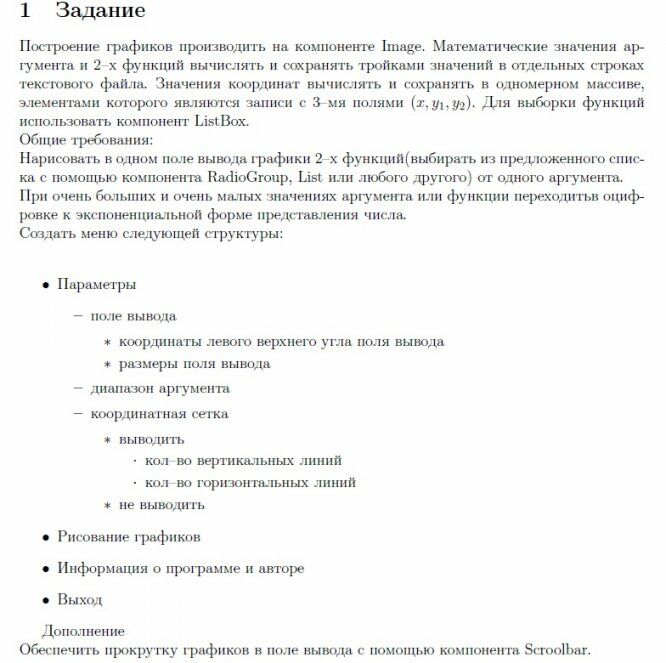 1 Задание

Построение графиков производить на компоненте Image. Математические значения аргумента и 2–х функций вычислять и сохранять тройками значений в отдельных строках текстового файла. Значения координат вычислять и сохранять в одномерном массиве, элементами которого являются записи с 3–мя полями $(x, y_1, y_2)$. Для выборки функций использовать компонент ListBox.
Общие требования:
Нарисовать в одном поле вывода графики 2–х функций(выбирать из предложенного списка с помощью компонента RadioGroup, List или любого другого) от одного аргумента.
При очень больших и очень малых значениях аргумента или функции переходитьв оцифровке к экспоненциальной форме представления числа.
Создать меню следующей структуры:

• Параметры
– поле вывода
∗ координаты левого верхнего угла поля вывода
∗ размеры поля вывода
– диапазон аргумента
– координатная сетка
∗ выводить
· кол–во вертикальных линий
· кол–во горизонтальных линий
∗ не выводить
• Рисование графиков
• Информация о программе и авторе
• Выход

Дополнение
Обеспечить прокрутку графиков в поле вывода с помощью компонента Scroolbar.